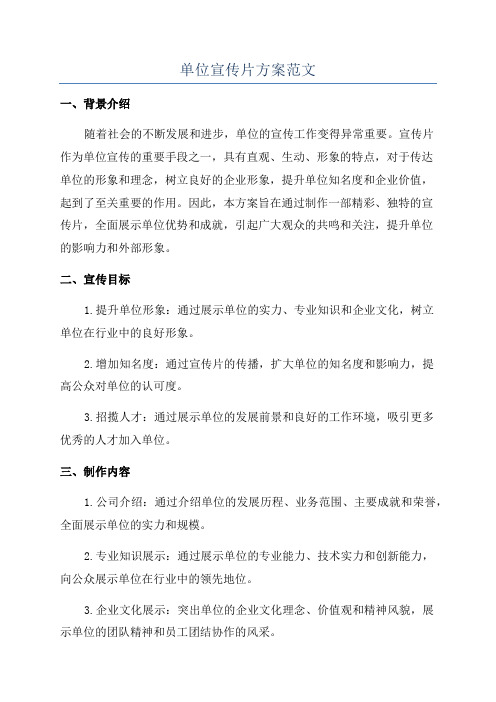 单位宣传片方案范文

一、背景介绍

随着社会的不断发展和进步，单位的宣传工作变得异常重要。宣传片作为单位宣传的重要手段之一，具有直观、生动、形象的特点，对于传达单位的形象和理念，树立良好的企业形象，提升单位知名度和企业价值，起到了至关重要的作用。因此，本方案旨在通过制作一部精彩、独特的宣传片，全面展示单位优势和成就，引起广大观众的共鸣和关注，提升单位的影响力和外部形象。

二、宣传目标

1.提升单位形象：通过展示单位的实力、专业知识和企业文化，树立单位在行业中的良好形象。

2.增加知名度：通过宣传片的传播，扩大单位的知名度和影响力，提高公众对单位的认可度。

3.招揽人才：通过展示单位的发展前景和良好的工作环境，吸引更多优秀的人才加入单位。

三、制作内容

1.公司介绍：通过介绍单位的发展历程、业务范围、主要成就和荣誉，全面展示单位的实力和规模。

2.专业知识展示：通过展示单位的专业能力、技术实力和创新能力，向公众展示单位在行业中的领先地位。

3.企业文化展示：突出单位的企业文化理念、价值观和精神风貌，展示单位的团队精神和员工团结协作的风采。